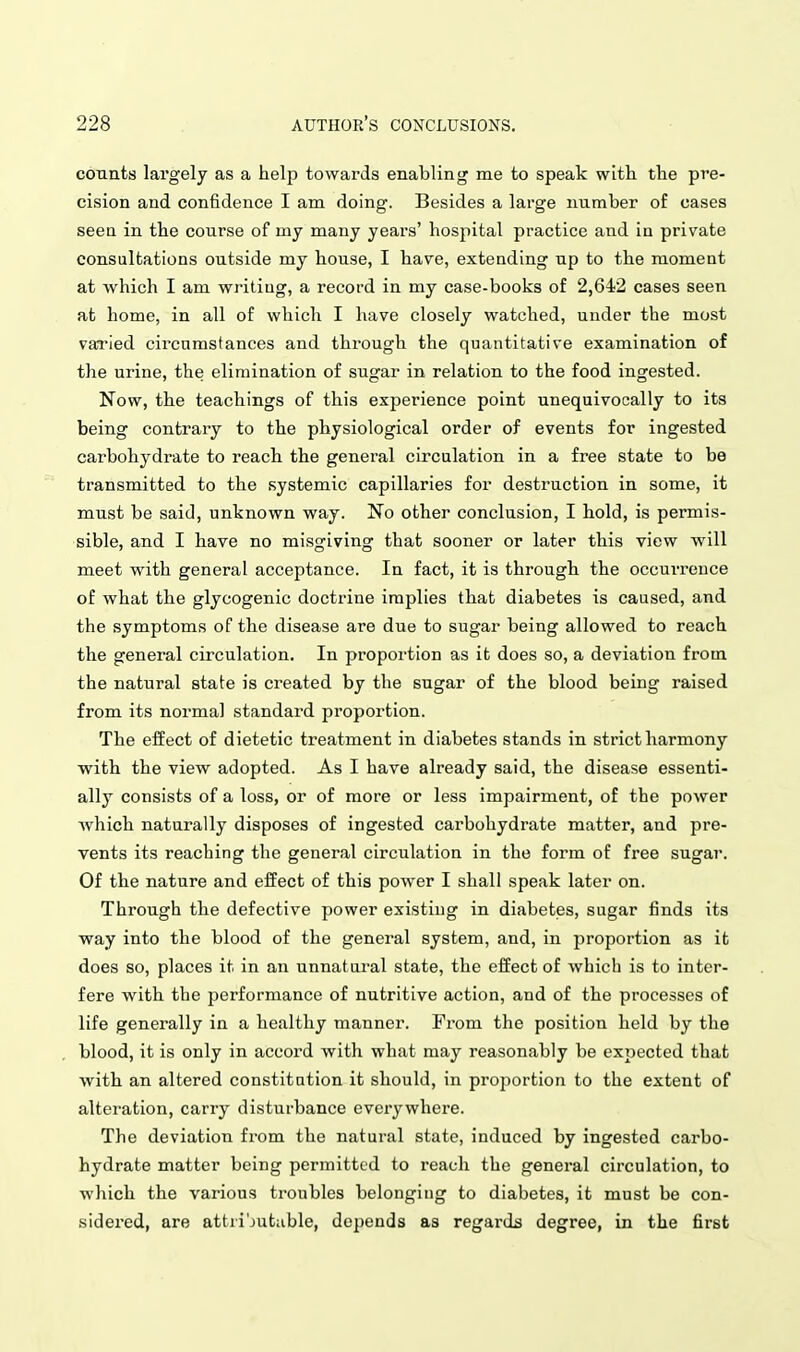 228 AUTHOR'S CONCLUSIONS.

counts largely as a help towards enabling me to speak with the precision and confidence I am doing. Besides a large number of cases seen in the course of my many years' hospital practice and in private consultations outside my house, I have, extending up to the moment at which I am writing, a record in my case-books of 2,642 cases seen at home, in all of which I have closely watched, under the most varied circumstances and through the quantitative examination of the urine, the elimination of sugar in relation to the food ingested.

Now, the teachings of this experience point unequivocally to its being contrary to the physiological order of events for ingested carbohydrate to reach the general circulation in a free state to be transmitted to the systemic capillaries for destruction in some, it must be said, unknown way. No other conclusion, I hold, is permissible, and I have no misgiving that sooner or later this view will meet with general acceptance. In fact, it is through the occurrence of what the glycogenic doctrine implies that diabetes is caused, and the symptoms of the disease are due to sugar being allowed to reach the general circulation. In proportion as it does so, a deviation from the natural state is created by the sugar of the blood being raised from its normal standard proportion.

The effect of dietetic treatment in diabetes stands in strict harmony with the view adopted. As I have already said, the disease essentially consists of a loss, or of more or less impairment, of the power which naturally disposes of ingested carbohydrate matter, and prevents its reaching the general circulation in the form of free sugar. Of the nature and effect of this power I shall speak later on.

Through the defective power existing in diabetes, sugar finds its way into the blood of the general system, and, in proportion as it does so, places it in an unnatural state, the effect of which is to interfere with the performance of nutritive action, and of the processes of life generally in a healthy manner. From the position held by the blood, it is only in accord with what may reasonably be expected that with an altered constitution it should, in proportion to the extent of alteration, carry disturbance everywhere.

The deviation from the natural state, induced by ingested carbohydrate matter being permitted to reach the general circulation, to which the various troubles belonging to diabetes, it must be considered, are attributable, depends as regards degree, in the first